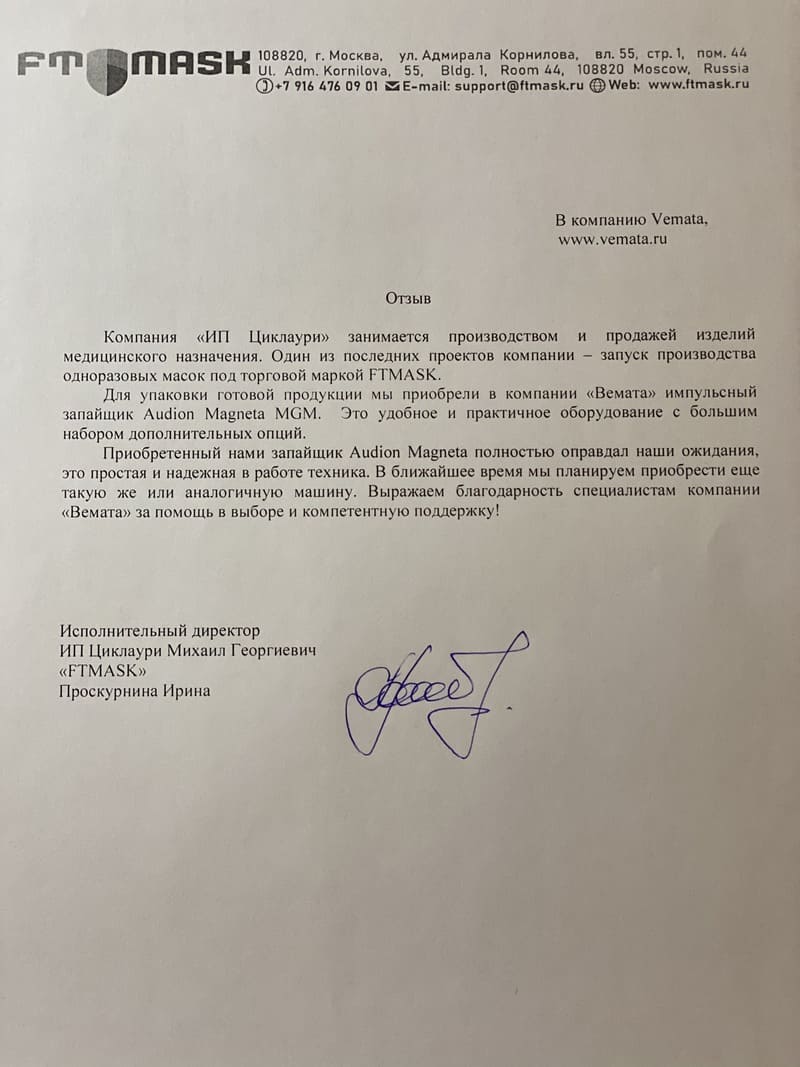 FT MASK 108820, г. Москва, ул. Адмирала Корнилова, вл. 55, стр. 1, пом. 44
Ul. Adm. Kornilova, 55, Bldg. 1, Room 44, 108820 Moscow, Russia
+7 916 476 09 01 E-mail: support@ftmask.ru Web: www.ftmask.ru

В компанию Vemata,
www.vemata.ru

Отзыв

Компания «ИП Циклаури» занимается производством и продажей изделий медицинского назначения. Один из последних проектов компании – запуск производства одноразовых масок под торговой маркой FTMASK.

Для упаковки готовой продукции мы приобрели в компании «Вемата» импульсный запайщик Audion Magneta MGM. Это удобное и практичное оборудование с большим набором дополнительных опций.

Приобретенный нами запайщик Audion Magneta полностью оправдал наши ожидания, это простая и надежная в работе техника. В ближайшее время мы планируем приобрести еще такую же или аналогичную машину. Выражаем благодарность специалистам компании «Вемата» за помощь в выборе и компетентную поддержку!

Исполнительный директор
ИП Циклаури Михаил Георгиевич
«FTMASK»
Проскурнина Ирина